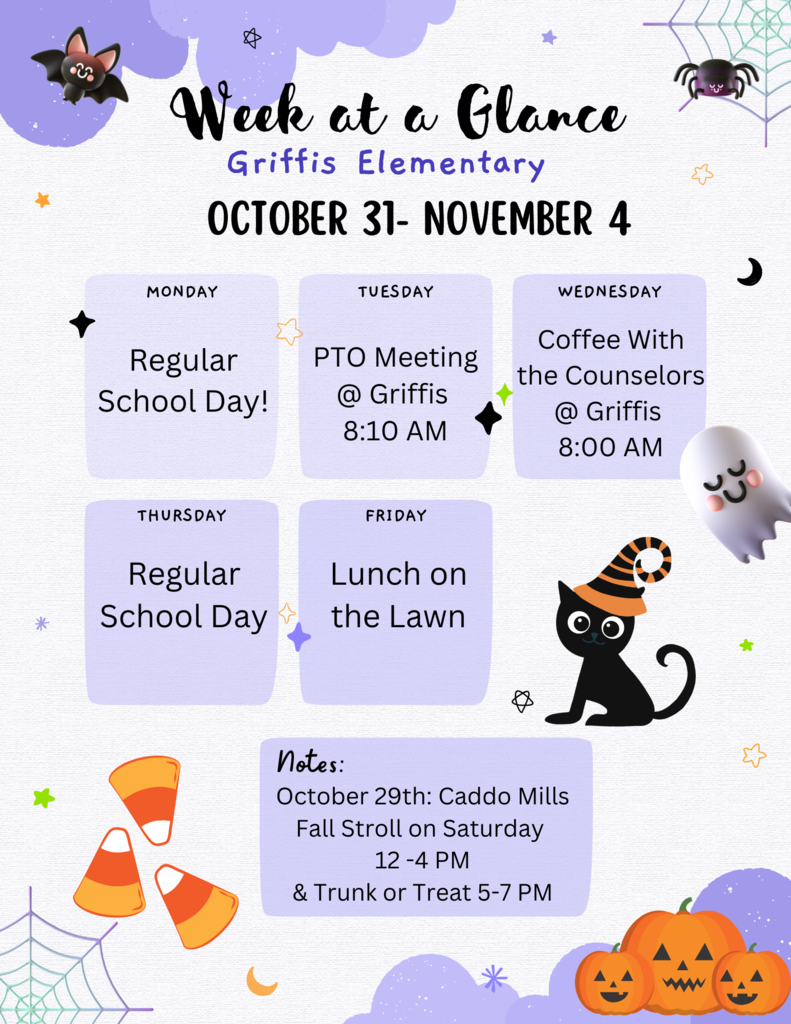 Week at a Glance

Griffis Elementary

OCTOBER 31- NOVEMBER 4

MONDAY
Regular School Day!

TUESDAY
PTO Meeting @ Griffis 8:10 AM

WEDNESDAY
Coffee With the Counselors @ Griffis 8:00 AM

THURSDAY
Regular School Day

FRIDAY
Lunch on the Lawn

Notes:
October 29th: Caddo Mills Fall Stroll on Saturday 12 -4 PM & Trunk or Treat 5-7 PM